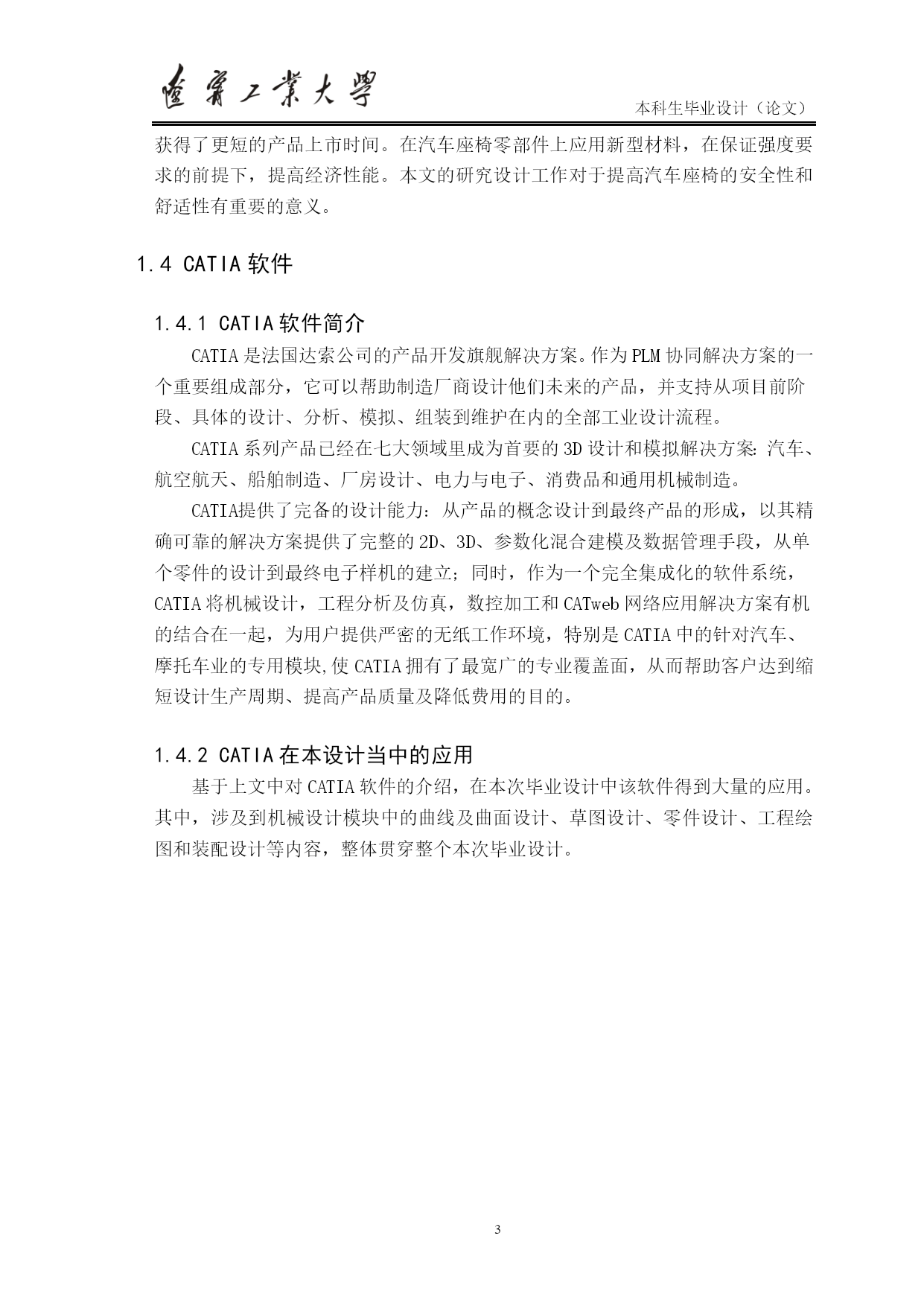 遼寧工業大學

本科生毕业设计（论文）

获得了更短的产品上市时间。在汽车座椅零部件上应用新型材料，在保证强度要求的前提下，提高经济性能。本文的研究设计工作对于提高汽车座椅的安全性和舒适性有重要的意义。

1.4 CATIA 软件

1.4.1 CATIA 软件简介

CATIA 是法国达索公司的产品开发旗舰解决方案。作为 PLM 协同解决方案的一个重要组成部分，它可以帮助制造厂商设计他们未来的产品，并支持从项目前阶段、具体的设计、分析、模拟、组装到维护在内的全部工业设计流程。

CATIA 系列产品已经在七大领域里成为首要的 3D 设计和模拟解决方案：汽车、航空航天、船舶制造、厂房设计、电力与电子、消费品和通用机械制造。

CATIA提供了完备的设计能力：从产品的概念设计到最终产品的形成，以其精确可靠的解决方案提供了完整的 2D、3D、参数化混合建模及数据管理手段，从单个零件的设计到最终电子样机的建立；同时，作为一个完全集成化的软件系统，CATIA 将机械设计，工程分析及仿真，数控加工和 CATweb 网络应用解决方案有机的结合在一起，为用户提供严密的无纸工作环境，特别是 CATIA 中的针对汽车、摩托车业的专用模块,使 CATIA 拥有了最宽广的专业覆盖面，从而帮助客户达到缩短设计生产周期、提高产品质量及降低费用的目的。

1.4.2 CATIA 在本设计当中的应用

基于上文中对 CATIA 软件的介绍，在本次毕业设计中该软件得到大量的应用。其中，涉及到机械设计模块中的曲线及曲面设计、草图设计、零件设计、工程绘图和装配设计等内容，整体贯穿整个本次毕业设计。

3